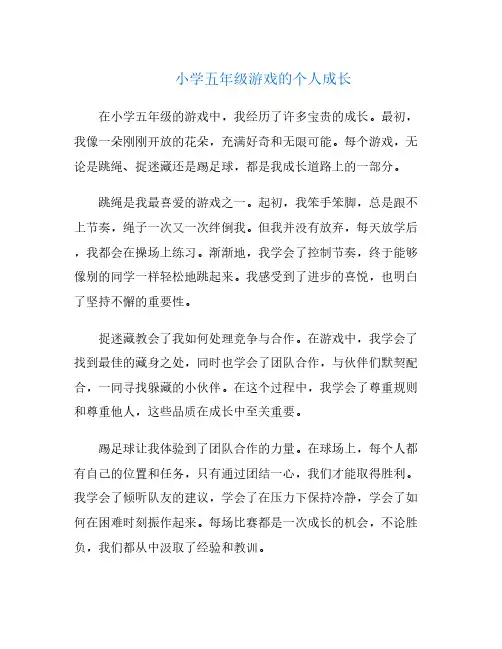 小学五年级游戏的个人成长

在小学五年级的游戏中，我经历了许多宝贵的成长。最初，我像一朵刚刚开放的花朵，充满好奇和无限可能。每个游戏，无论是跳绳、捉迷藏还是踢足球，都是我成长道路上的一部分。

跳绳是我最喜爱的游戏之一。起初，我笨手笨脚，总是跟不上节奏，绳子一次又一次绊倒我。但我并没有放弃，每天放学后，我都会在操场上练习。渐渐地，我学会了控制节奏，终于能够像别的同学一样轻松地跳起来。我感受到了进步的喜悦，也明白了坚持不懈的重要性。

捉迷藏教会了我如何处理竞争与合作。在游戏中，我学会了找到最佳的藏身之处，同时也学会了团队合作，与伙伴们默契配合，一同寻找躲藏的小伙伴。在这个过程中，我学会了尊重规则和尊重他人，这些品质在成长中至关重要。

踢足球让我体验到了团队合作的力量。在球场上，每个人都有自己的位置和任务，只有通过团结一心，我们才能取得胜利。我学会了倾听队友的建议，学会了在压力下保持冷静，学会了如何在困难时刻振作起来。每场比赛都是一次成长的机会，不论胜负，我们都从中汲取了经验和教训。